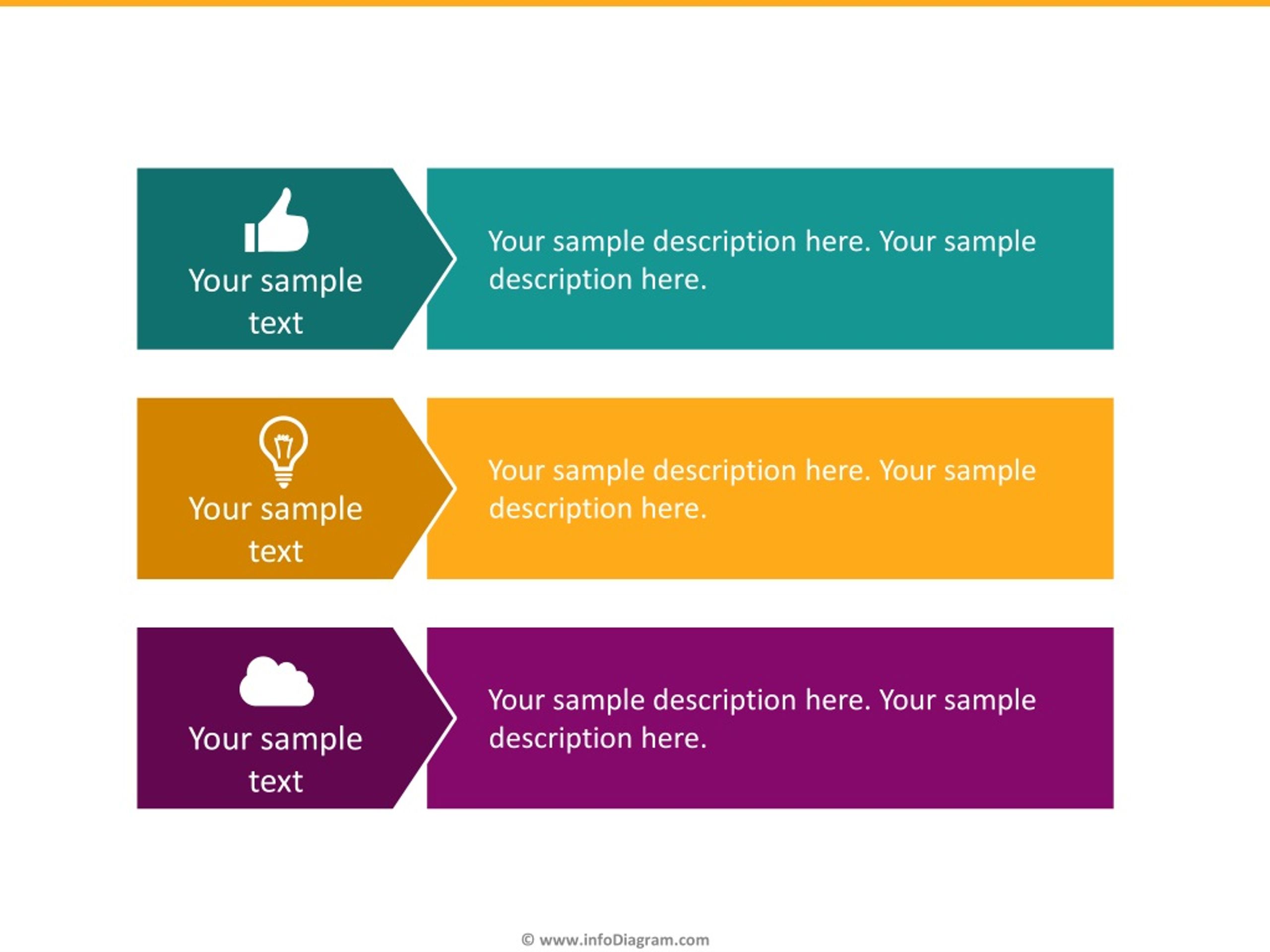 Your sample text

Your sample description here. Your sample description here.

Your sample text

Your sample description here. Your sample description here.

Your sample text

Your sample description here. Your sample description here.

© www.infoDiagram.com